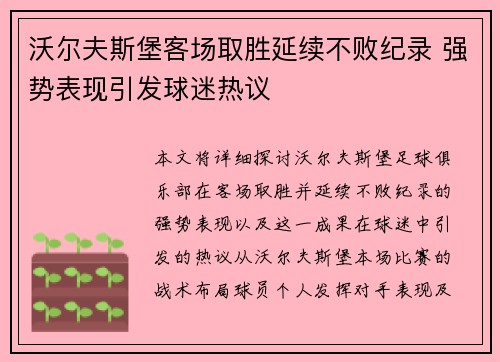 沃尔夫斯堡客场取胜延续不败纪录 强势表现引发球迷热议

本文将详细探讨沃尔夫斯堡足球俱乐部在客场取胜并延续不败纪录的强势表现以及这一成果在球迷中引发的热议从沃尔夫斯堡本场比赛的战术布局球员个人发挥对手表现及